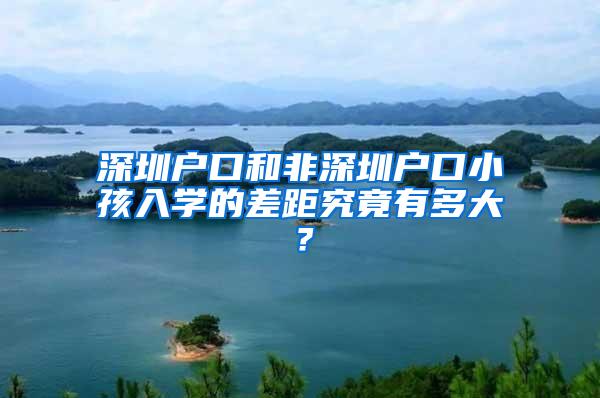 深圳户口和非深圳户口小孩入学的差距究竟有多大？